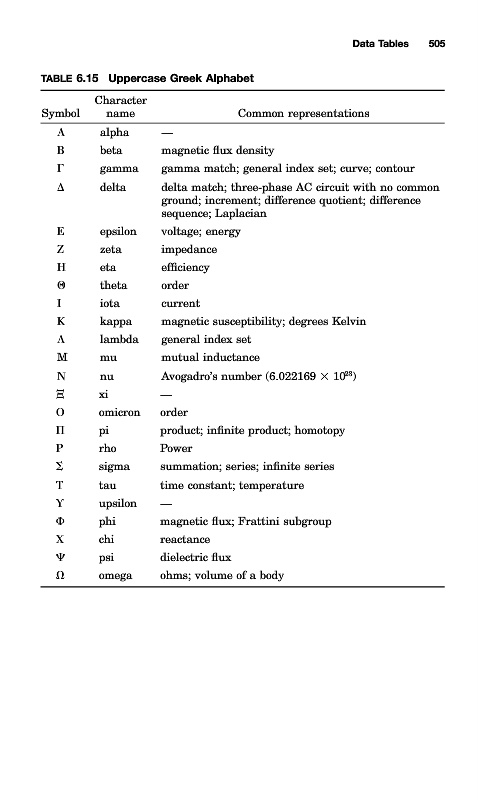 Data Tables 505

TABLE 6.15 Uppercase Greek Alphabet

| Symbol | Character name | Common representations |
|---|---|---|
| Α | alpha | — |
| Β | beta | magnetic flux density |
| Γ | gamma | gamma match; general index set; curve; contour |
| Δ | delta | delta match; three-phase AC circuit with no common ground; increment; difference quotient; difference sequence; Laplacian |
| Ε | epsilon | voltage; energy |
| Ζ | zeta | impedance |
| Η | eta | efficiency |
| Θ | theta | order |
| Ι | iota | current |
| Κ | kappa | magnetic susceptibility; degrees Kelvin |
| Λ | lambda | general index set |
| Μ | mu | mutual inductance |
| Ν | nu | Avogadro's number ($6.022169 \times 10^{23}$) |
| Ξ | xi | — |
| Ο | omicron | order |
| Π | pi | product; infinite product; homotopy |
| Ρ | rho | Power |
| Σ | sigma | summation; series; infinite series |
| Τ | tau | time constant; temperature |
| Υ | upsilon | — |
| Φ | phi | magnetic flux; Frattini subgroup |
| Χ | chi | reactance |
| Ψ | psi | dielectric flux |
| Ω | omega | ohms; volume of a body |